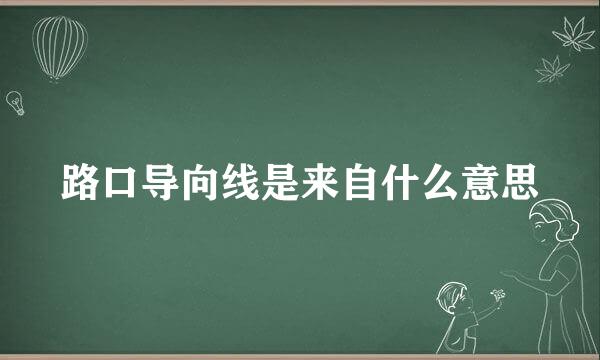 路口导向线是来自什么意思